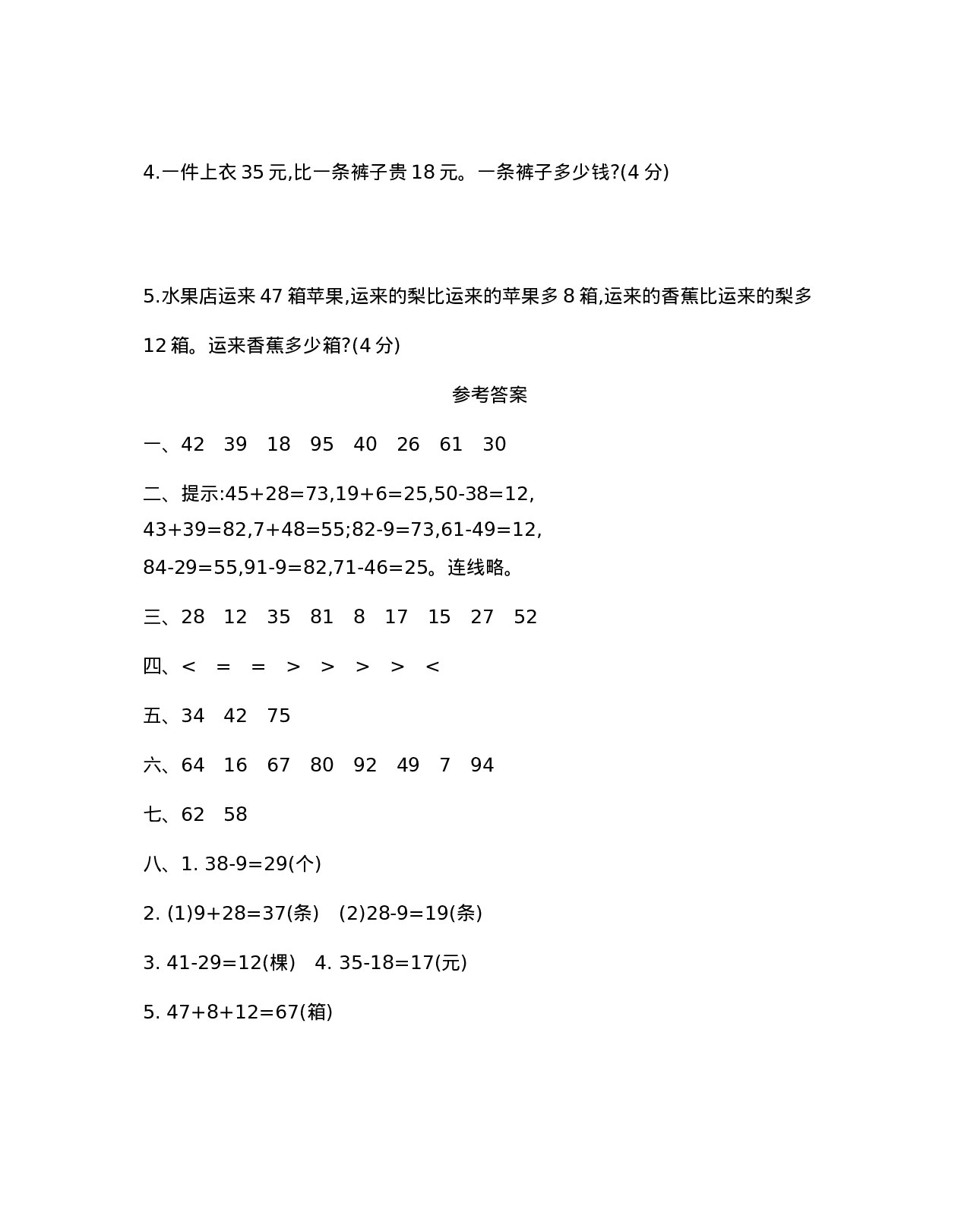 4.一件上衣 35 元,比一条裤子贵 18 元。一条裤子多少钱?(4 分)

5.水果店运来 47 箱苹果,运来的梨比运来的苹果多 8 箱,运来的香蕉比运来的梨多 12 箱。运来香蕉多少箱?(4 分)

参考答案

一、42 39 18 95 40 26 61 30

二、提示:45+28=73,19+6=25,50-38=12,
43+39=82,7+48=55;82-9=73,61-49=12,
84-29=55,91-9=82,71-46=25。连线略。

三、28 12 35 81 8 17 15 27 52

四、< = = > > > > <

五、34 42 75

六、64 16 67 80 92 49 7 94

七、62 58

八、1. 38-9=29(个)

2. (1)9+28=37(条) (2)28-9=19(条)

3. 41-29=12(棵) 4. 35-18=17(元)

5. 47+8+12=67(箱)